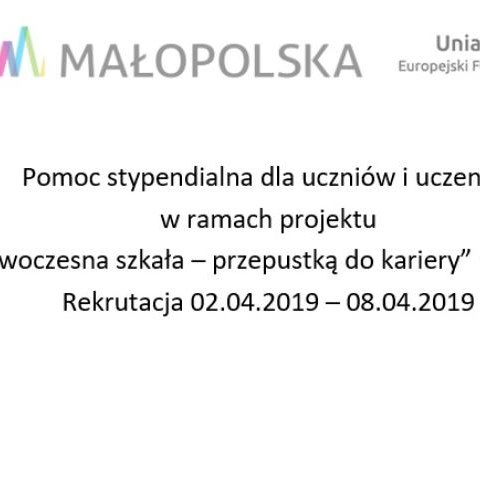 MAŁOPOLSKA

Unia
Europejski F

Pomoc stypendialna dla uczniów i uczen
w ramach projektu
woczesna szkała – przepustką do kariery”
Rekrutacja 02.04.2019 – 08.04.2019